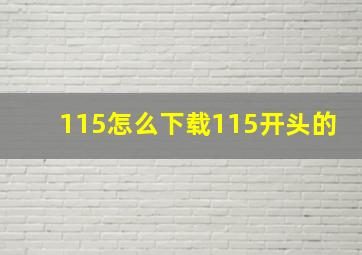 115怎么下载115开头的